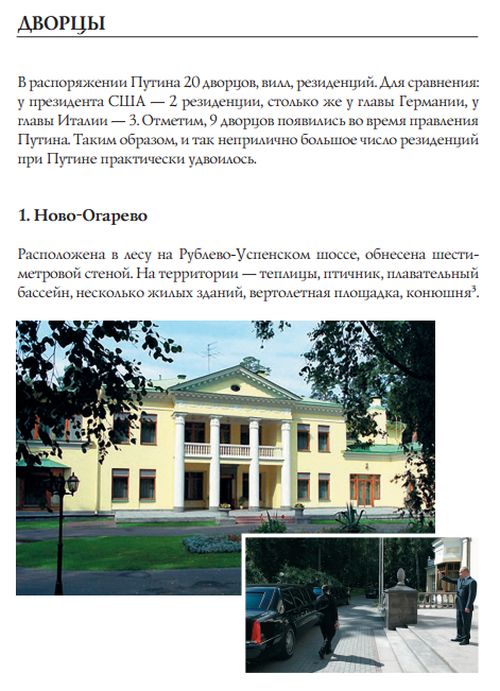 ДВОРЦЫ

В распоряжении Путина 20 дворцов, вилл, резиденций. Для сравнения: у президента США — 2 резиденции, столько же у главы Германии, у главы Италии — 3. Отметим, 9 дворцов появились во время правления Путина. Таким образом, и так неприлично большое число резиденций при Путине практически удвоилось.

1. Ново-Огарево

Расположена в лесу на Рублево-Успенском шоссе, обнесена шестиметровой стеной. На территории — теплицы, птичник, плавательный бассейн, несколько жилых зданий, вертолетная площадка, конюшня$^3$.